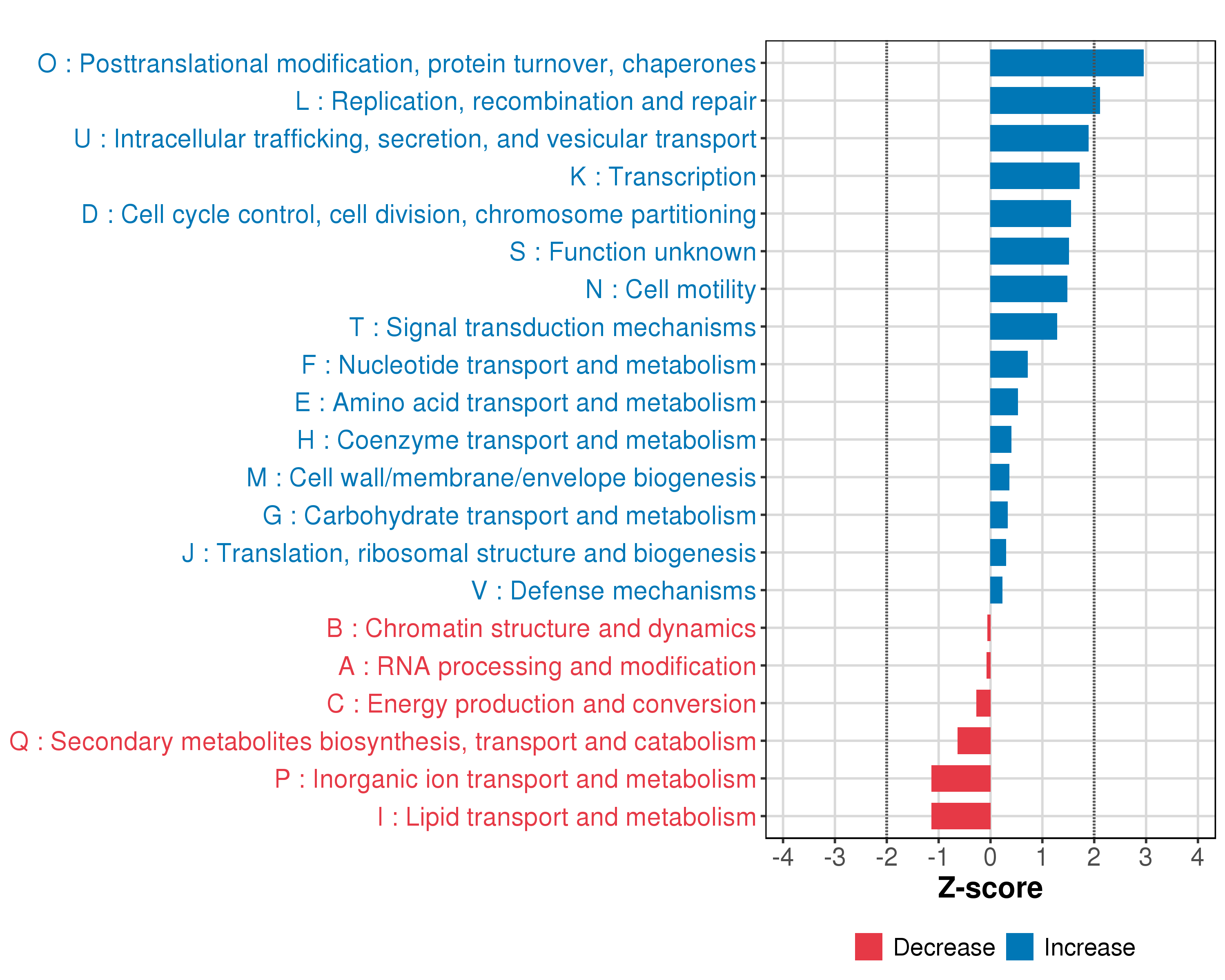 O : Posttranslational modification, protein turnover, chaperones
L : Replication, recombination and repair
U : Intracellular trafficking, secretion, and vesicular transport
K : Transcription
D : Cell cycle control, cell division, chromosome partitioning
S : Function unknown
N : Cell motility
T : Signal transduction mechanisms
F : Nucleotide transport and metabolism
E : Amino acid transport and metabolism
H : Coenzyme transport and metabolism
M : Cell wall/membrane/envelope biogenesis
G : Carbohydrate transport and metabolism
J : Translation, ribosomal structure and biogenesis
V : Defense mechanisms
B : Chromatin structure and dynamics
A : RNA processing and modification
C : Energy production and conversion
Q : Secondary metabolites biosynthesis, transport and catabolism
P : Inorganic ion transport and metabolism
I : Lipid transport and metabolism

-4 -3 -2 -1 0 1 2 3 4

Z-score

Decrease Increase